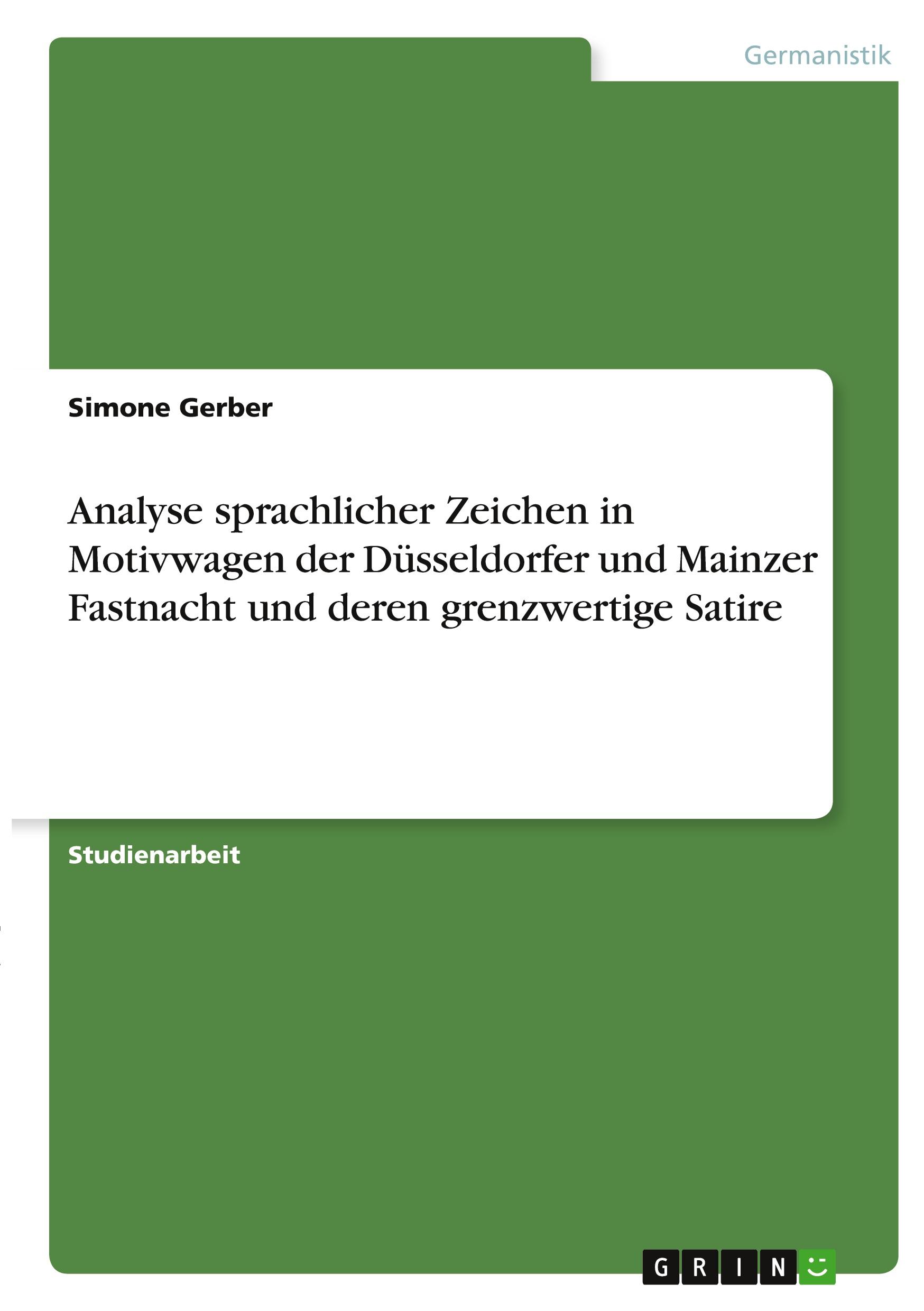 Germanistik

Simone Gerber

Analyse sprachlicher Zeichen in Motivwagen der Düsseldorfer und Mainzer Fastnacht und deren grenzwertige Satire

Studienarbeit

GRIN